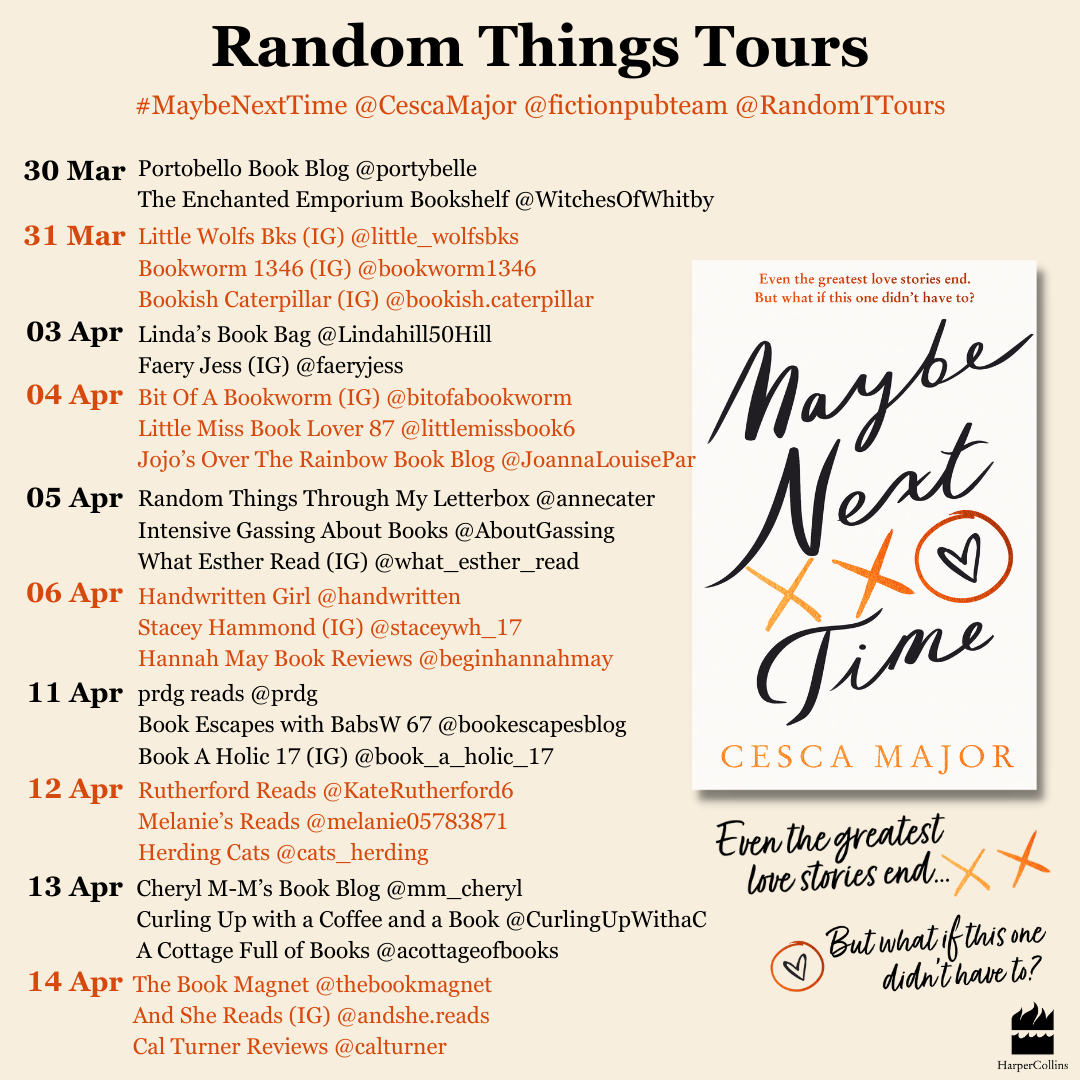 Random Things Tours

#MaybeNextTime @CescaMajor @fictionpubteam @RandomTTours

30 Mar Portobello Book Blog @portybelle
The Enchanted Emporium Bookshelf @WitchesOfWhitby

31 Mar Little Wolfs Bks (IG) @little_wolfsbks
Bookworm 1346 (IG) @bookworm1346
Bookish Caterpillar (IG) @bookish.caterpillar

03 Apr Linda's Book Bag @Lindahill50Hill
Faery Jess (IG) @faeryjess

04 Apr Bit Of A Bookworm (IG) @bitofabookworm
Little Miss Book Lover 87 @littlemissbook6
Jojo's Over The Rainbow Book Blog @JoannaLouisePar

05 Apr Random Things Through My Letterbox @annecater
Intensive Gassing About Books @AboutGassing
What Esther Read (IG) @what_esther_read

06 Apr Handwritten Girl @handwritten
Stacey Hammond (IG) @staceywh_17
Hannah May Book Reviews @beginhannahmay

11 Apr prdg reads @prdg
Book Escapes with BabsW 67 @bookescapesblog
Book A Holic 17 (IG) @book_a_holic_17

12 Apr Rutherford Reads @KateRutherford6
Melanie's Reads @melanie05783871
Herding Cats @cats_herding

13 Apr Cheryl M-M's Book Blog @mm_cheryl
Curling Up with a Coffee and a Book @CurlingUpWithaC
A Cottage Full of Books @acottageofbooks

14 Apr The Book Magnet @thebookmagnet
And She Reads (IG) @andshe.reads
Cal Turner Reviews @calturner

Even the greatest love stories end.
But what if this one didn't have to?

Maybe Next Time

CESCA MAJOR

Even the greatest love stories end...

But what if this one didn't have to?

HarperCollins